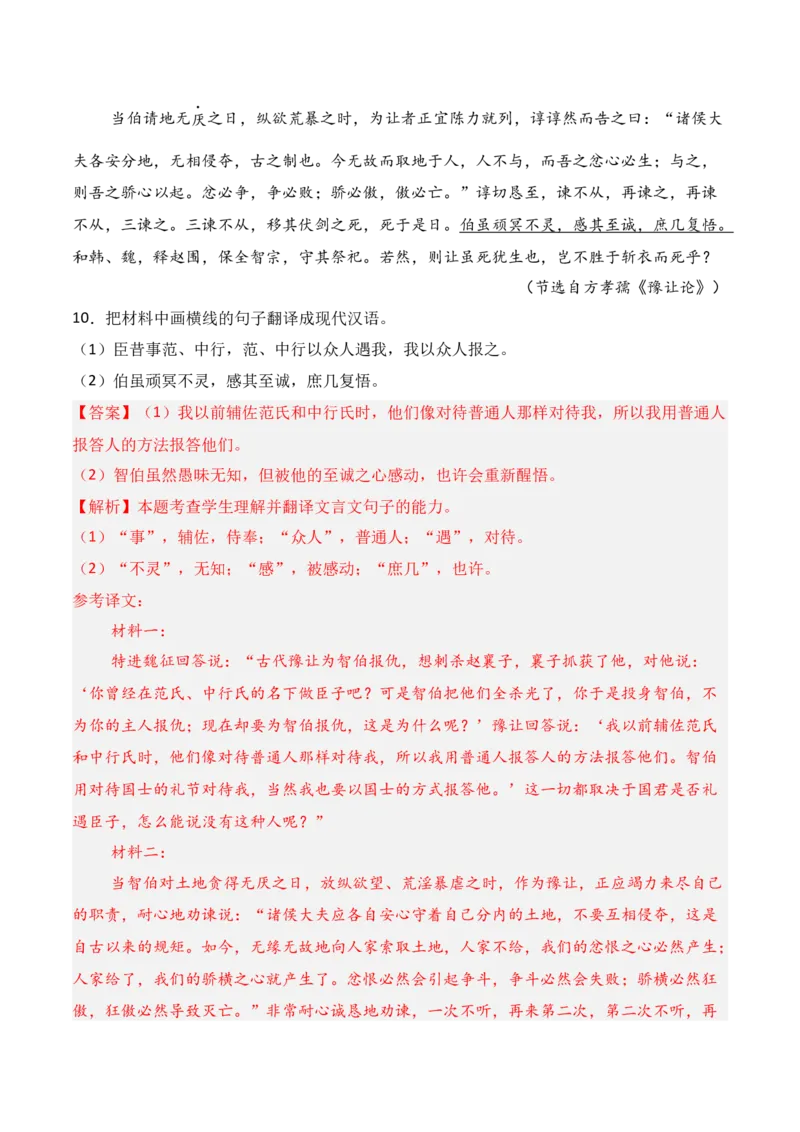 当伯请地无厌之日，纵欲荒暴之时，为让者正宜陈力就列，谆谆然而告之曰：“诸侯大夫各安分地，无相侵夺，古之制也。今无故而取地于人，人不与，而吾之忿心必生；与之，则吾之骄心以起。忿必争，争必败；骄必傲，傲必亡。”谆切恳至，谏不从，再谏之，再谏不从，三谏之。三谏不从，移其伏剑之死，死于是日。伯虽顽冥不灵，感其至诚，庶几复悟。和韩、魏，释赵围，保全智宗，守其祭祀。若然，则让虽死犹生也，岂不胜于斩衣而死乎？

（节选自方孝孺《豫让论》）

10．把材料中画横线的句子翻译成现代汉语。

（1）臣昔事范、中行，范、中行以众人遇我，我以众人报之。

（2）伯虽顽冥不灵，感其至诚，庶几复悟。

【答案】（1）我以前辅佐范氏和中行氏时，他们像对待普通人那样对待我，所以我用普通人报答人的方法报答他们。

（2）智伯虽然愚昧无知，但被他的至诚之心感动，也许会重新醒悟。

【解析】本题考查学生理解并翻译文言文句子的能力。

（1）“事”，辅佐，侍奉；“众人”，普通人；“遇”，对待。

（2）“不灵”，无知；“感”，被感动；“庶几”，也许。

参考译文：

材料一：

特进魏征回答说：“古代豫让为智伯报仇，想刺杀赵襄子，襄子抓获了他，对他说：‘你曾经在范氏、中行氏的名下做臣子吧？可是智伯把他们全杀光了，你于是投身智伯，不为你的主人报仇；现在却要为智伯报仇，这是为什么呢？’豫让回答说：‘我以前辅佐范氏和中行氏时，他们像对待普通人那样对待我，所以我用普通人报答人的方法报答他们。智伯用对待国士的礼节对待我，当然我也要以国士的方式报答他。’这一切都取决于国君是否礼遇臣子，怎么能说没有这种人呢？”

材料二：

当智伯对土地贪得无厌之日，放纵欲望、荒淫暴虐之时，作为豫让，正应竭力来尽自己的职责，耐心地劝谏说：“诸侯大夫应各自安心守着自己分内的土地，不要互相侵夺，这是自古以来的规矩。如今，无缘无故地向人家索取土地，人家不给，我们的忿恨之心必然产生；人家给了，我们的骄横之心就产生了。忿恨必然会引起争斗，争斗必然会失败；骄横必然狂傲，狂傲必然导致灭亡。”非常耐心诚恳地劝谏，一次不听，再来第二次，第二次不听，再